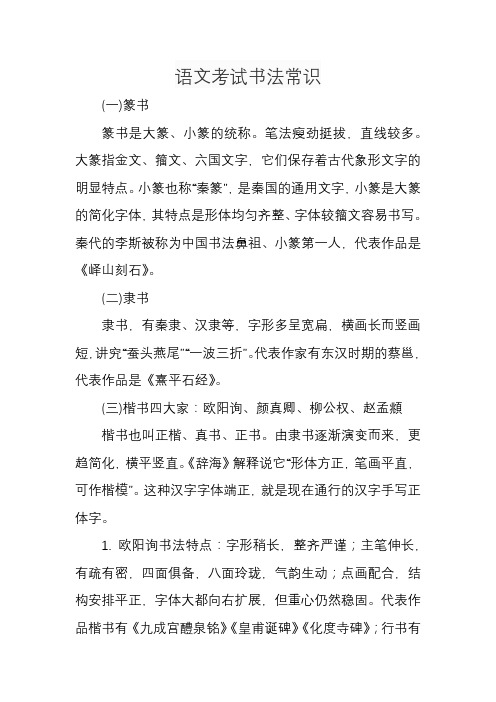 语文考试书法常识

(一)篆书

篆书是大篆、小篆的统称。笔法瘦劲挺拔，直线较多。大篆指金文、籀文、六国文字，它们保存着古代象形文字的明显特点。小篆也称“秦篆”，是秦国的通用文字，小篆是大篆的简化字体，其特点是形体均匀齐整、字体较籀文容易书写。秦代的李斯被称为中国书法鼻祖、小篆第一人，代表作品是《峄山刻石》。

(二)隶书

隶书，有秦隶、汉隶等，字形多呈宽扁，横画长而竖画短，讲究“蚕头燕尾”“一波三折”。代表作家有东汉时期的蔡邕，代表作品是《熹平石经》。

(三)楷书四大家：欧阳询、颜真卿、柳公权、赵孟頫

楷书也叫正楷、真书、正书。由隶书逐渐演变而来，更趋简化，横平竖直。《辞海》解释说它“形体方正，笔画平直，可作楷模”。这种汉字字体端正，就是现在通行的汉字手写正体字。

1. 欧阳询书法特点：字形稍长，整齐严谨；主笔伸长，有疏有密，四面俱备，八面玲珑，气韵生动；点画配合，结构安排平正，字体大都向右扩展，但重心仍然稳固。代表作品楷书有《九成宫醴泉铭》《皇甫诞碑》《化度寺碑》；行书有